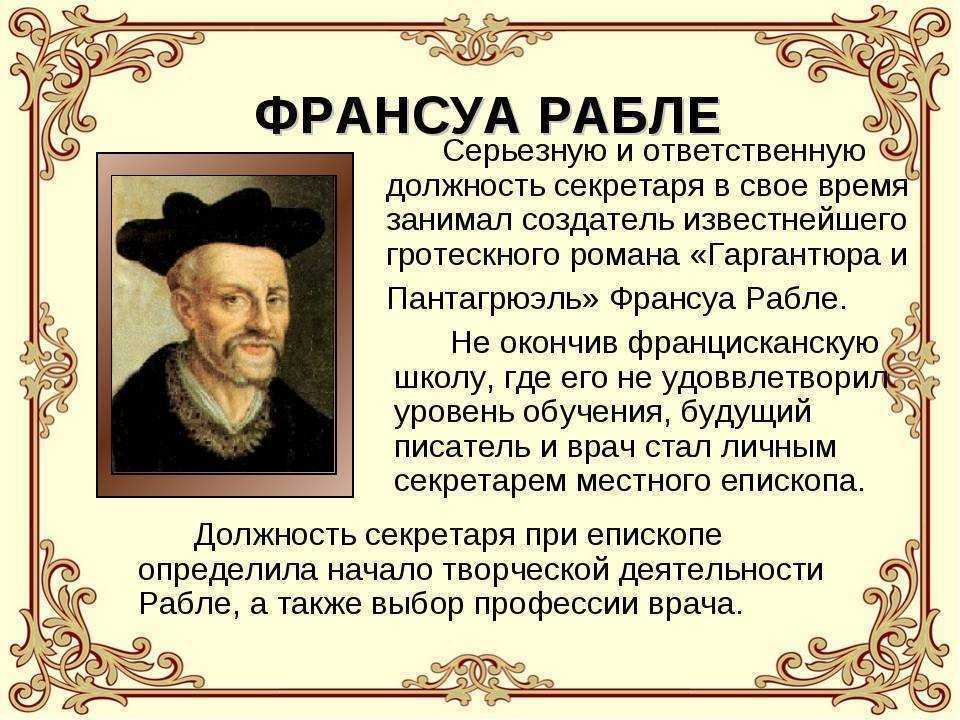 ФРАНСУА РАБЛЕ

Серьезную и ответственную должность секретаря в свое время занимал создатель известнейшего гротескного романа «Гаргантюра и Пантагрюэль» Франсуа Рабле.

Не окончив францисканскую школу, где его не удоввлетворил уровень обучения, будущий писатель и врач стал личным секретарем местного епископа.

Должность секретаря при епископе определила начало творческой деятельности Рабле, а также выбор профессии врача.